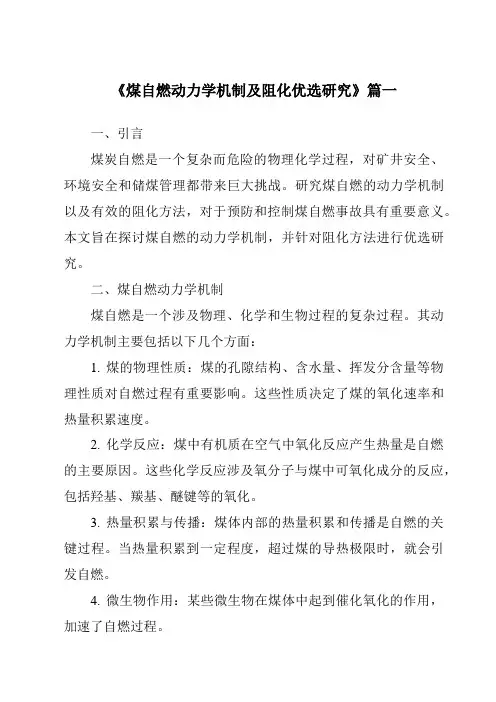 《煤自燃动力学机制及阻化优选研究》篇一

一、引言

煤炭自燃是一个复杂而危险的物理化学过程，对矿井安全、环境安全和储煤管理都带来巨大挑战。研究煤自燃的动力学机制以及有效的阻化方法，对于预防和控制煤自燃事故具有重要意义。本文旨在探讨煤自燃的动力学机制，并针对阻化方法进行优选研究。

二、煤自燃动力学机制

煤自燃是一个涉及物理、化学和生物过程的复杂过程。其动力学机制主要包括以下几个方面：

1. 煤的物理性质：煤的孔隙结构、含水量、挥发分含量等物理性质对自燃过程有重要影响。这些性质决定了煤的氧化速率和热量积累速度。

2. 化学反应：煤中有机质在空气中氧化反应产生热量是自燃的主要原因。这些化学反应涉及氧分子与煤中可氧化成分的反应，包括羟基、羰基、醚键等的氧化。

3. 热量积累与传播：煤体内部的热量积累和传播是自燃的关键过程。当热量积累到一定程度，超过煤的导热极限时，就会引发自燃。

4. 微生物作用：某些微生物在煤体中起到催化氧化的作用，加速了自燃过程。